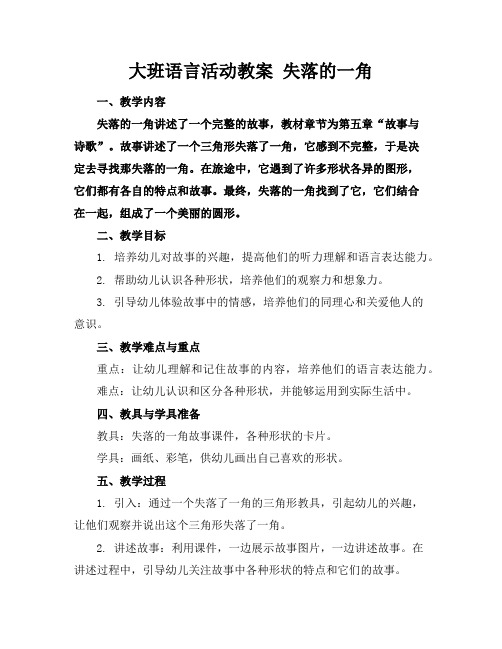 大班语言活动教案 失落的一角

一、教学内容

失落的一角讲述了一个完整的故事，教材章节为第五章“故事与诗歌”。故事讲述了一个三角形失落了一角，它感到不完整，于是决定去寻找那失落的一角。在旅途中，它遇到了许多形状各异的图形，它们都有各自的特点和故事。最终，失落的一角找到了它，它们结合在一起，组成了一个美丽的圆形。

二、教学目标

1. 培养幼儿对故事的兴趣，提高他们的听力理解和语言表达能力。

2. 帮助幼儿认识各种形状，培养他们的观察力和想象力。

3. 引导幼儿体验故事中的情感，培养他们的同理心和关爱他人的意识。

三、教学难点与重点

重点：让幼儿理解和记住故事的内容，培养他们的语言表达能力。

难点：让幼儿认识和区分各种形状，并能够运用到实际生活中。

四、教具与学具准备

教具：失落的一角故事课件，各种形状的卡片。

学具：画纸、彩笔，供幼儿画出自己喜欢的形状。

五、教学过程

1. 引入：通过一个失落了一角的三角形教具，引起幼儿的兴趣，让他们观察并说出这个三角形失落了一角。

2. 讲述故事：利用课件，一边展示故事图片，一边讲述故事。在讲述过程中，引导幼儿关注故事中各种形状的特点和它们的故事。